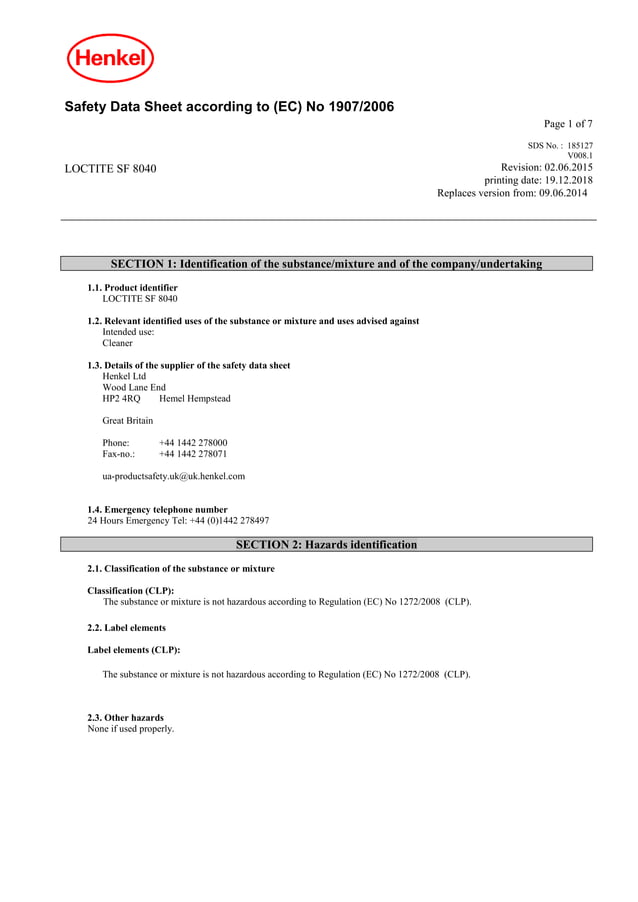 Henkel

Safety Data Sheet according to (EC) No 1907/2006

Page 1 of 7

SDS No. : 185127
V008.1

LOCTITE SF 8040

Revision: 02.06.2015
printing date: 19.12.2018
Replaces version from: 09.06.2014

SECTION 1: Identification of the substance/mixture and of the company/undertaking

1.1. Product identifier
LOCTITE SF 8040

1.2. Relevant identified uses of the substance or mixture and uses advised against
Intended use:
Cleaner

1.3. Details of the supplier of the safety data sheet
Henkel Ltd
Wood Lane End
HP2 4RQ Hemel Hempstead

Great Britain

Phone: +44 1442 278000
Fax-no.: +44 1442 278071

ua-productsafety.uk@uk.henkel.com

1.4. Emergency telephone number
24 Hours Emergency Tel: +44 (0)1442 278497

SECTION 2: Hazards identification

2.1. Classification of the substance or mixture

Classification (CLP):
The substance or mixture is not hazardous according to Regulation (EC) No 1272/2008 (CLP).

2.2. Label elements

Label elements (CLP):

The substance or mixture is not hazardous according to Regulation (EC) No 1272/2008 (CLP).

2.3. Other hazards
None if used properly.